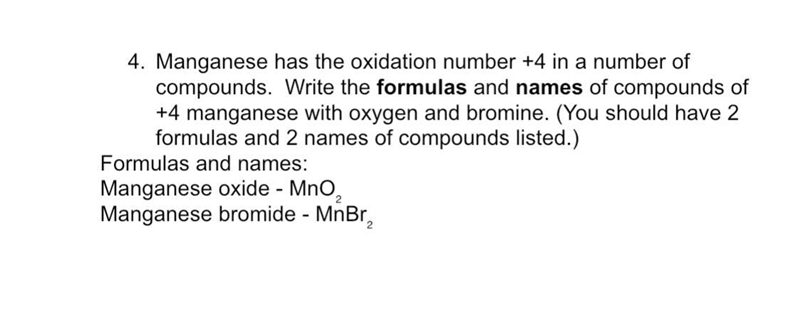 4. Manganese has the oxidation number +4 in a number of compounds. Write the **formulas** and **names** of compounds of +4 manganese with oxygen and bromine. (You should have 2 formulas and 2 names of compounds listed.)

Formulas and names:
Manganese oxide - $MnO_2$
Manganese bromide - $MnBr_2$